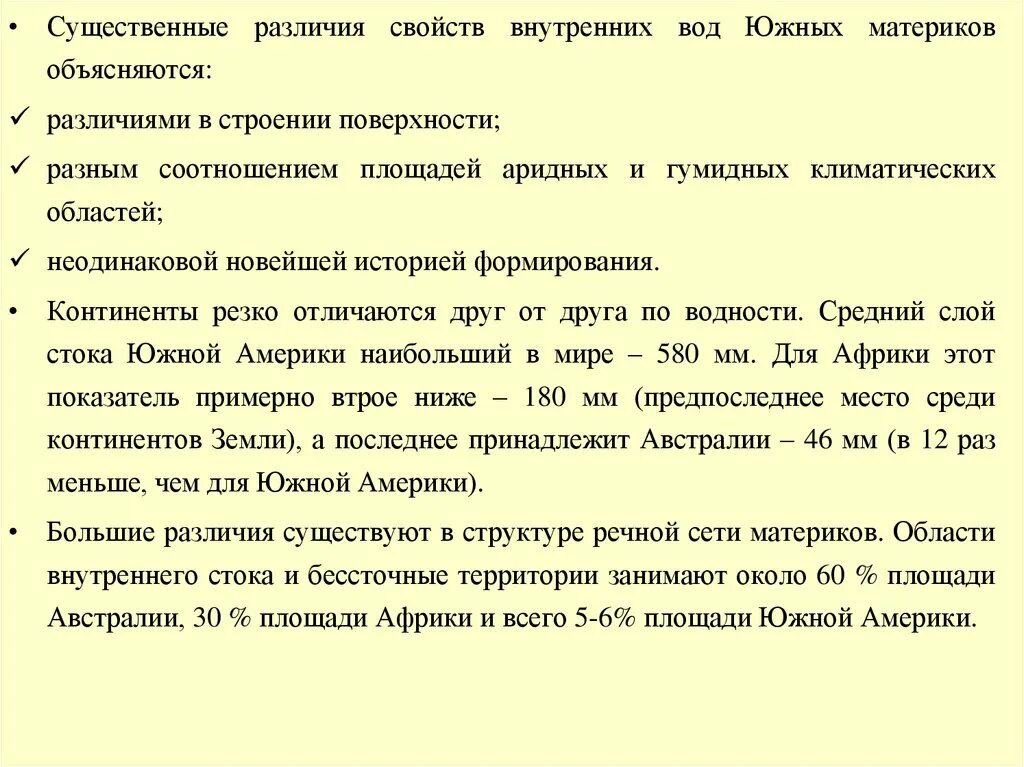 • Существенные различия свойств внутренних вод Южных материков объясняются:

✓ различиями в строении поверхности;

✓ разным соотношением площадей аридных и гумидных климатических областей;

✓ неодинаковой новейшей историей формирования.

• Континенты резко отличаются друг от друга по водности. Средний слой стока Южной Америки наибольший в мире – 580 мм. Для Африки этот показатель примерно втрое ниже – 180 мм (предпоследнее место среди континентов Земли), а последнее принадлежит Австралии – 46 мм (в 12 раз меньше, чем для Южной Америки).

• Большие различия существуют в структуре речной сети материков. Области внутреннего стока и бессточные территории занимают около 60 % площади Австралии, 30 % площади Африки и всего 5-6% площади Южной Америки.